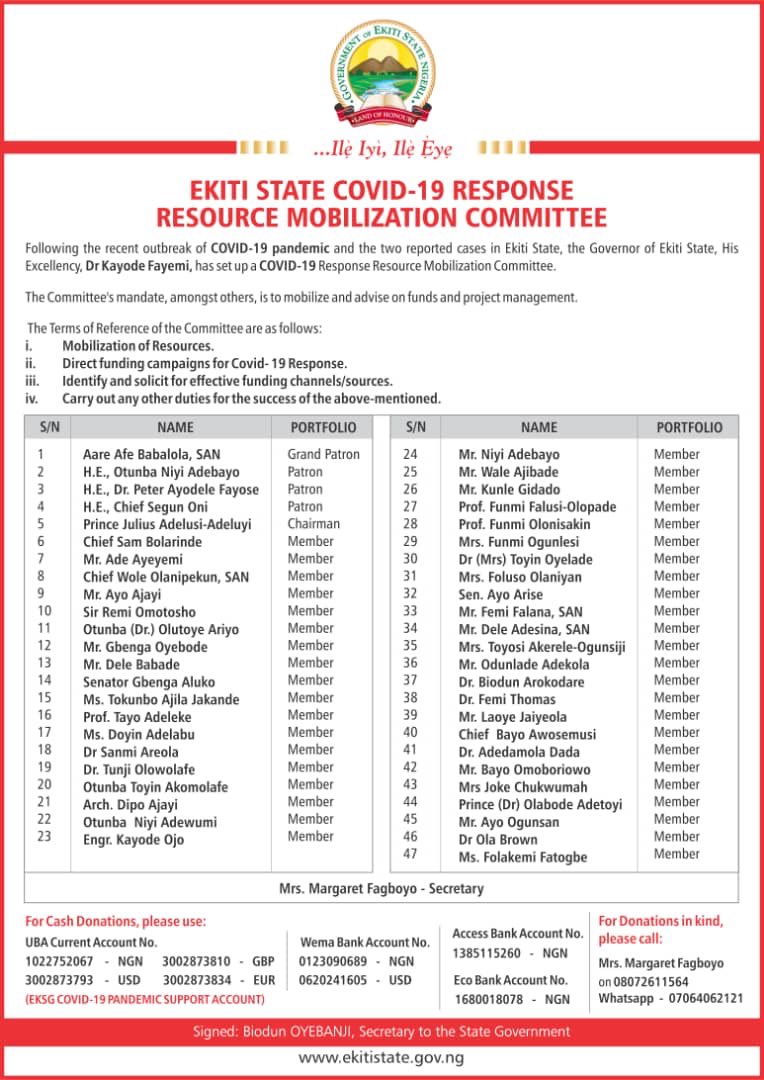 GOVERNMENT OF EKITI STATE NIGERIA
LAND OF HONOUR

...Ilẹ̀ Iyì, Ilẹ̀ Ẹ̀yẹ

EKITI STATE COVID-19 RESPONSE RESOURCE MOBILIZATION COMMITTEE

Following the recent outbreak of COVID-19 pandemic and the two reported cases in Ekiti State, the Governor of Ekiti State, His Excellency, Dr Kayode Fayemi, has set up a COVID-19 Response Resource Mobilization Committee.

The Committee's mandate, amongst others, is to mobilize and advise on funds and project management.

The Terms of Reference of the Committee are as follows:
i. Mobilization of Resources.
ii. Direct funding campaigns for Covid- 19 Response.
iii. Identify and solicit for effective funding channels/sources.
iv. Carry out any other duties for the success of the above-mentioned.

| S/N | NAME | PORTFOLIO |
|---|---|---|
| 1 | Aare Afe Babalola, SAN | Grand Patron |
| 2 | H.E., Otunba Niyi Adebayo | Patron |
| 3 | H.E., Dr. Peter Ayodele Fayose | Patron |
| 4 | H.E., Chief Segun Oni | Patron |
| 5 | Prince Julius Adelusi-Adeluyi | Chairman |
| 6 | Chief Sam Bolarinde | Member |
| 7 | Mr. Ade Ayeyemi | Member |
| 8 | Chief Wole Olanipekun, SAN | Member |
| 9 | Mr. Ayo Ajayi | Member |
| 10 | Sir Remi Omotosho | Member |
| 11 | Otunba (Dr.) Olutoye Ariyo | Member |
| 12 | Mr. Gbenga Oyebode | Member |
| 13 | Mr. Dele Babade | Member |
| 14 | Senator Gbenga Aluko | Member |
| 15 | Ms. Tokunbo Ajila Jakande | Member |
| 16 | Prof. Tayo Adeleke | Member |
| 17 | Ms. Doyin Adelabu | Member |
| 18 | Dr Sanmi Areola | Member |
| 19 | Dr. Tunji Olowolafe | Member |
| 20 | Otunba Toyin Akomolafe | Member |
| 21 | Arch. Dipo Ajayi | Member |
| 22 | Otunba Niyi Adewumi | Member |
| 23 | Engr. Kayode Ojo | Member |

| S/N | NAME | PORTFOLIO |
|---|---|---|
| 24 | Mr. Niyi Adebayo | Member |
| 25 | Mr. Wale Ajibade | Member |
| 26 | Mr. Kunle Gidado | Member |
| 27 | Prof. Funmi Falusi-Olopade | Member |
| 28 | Prof. Funmi Olonisakin | Member |
| 29 | Mrs. Funmi Ogunlesi | Member |
| 30 | Dr (Mrs) Toyin Oyelade | Member |
| 31 | Mrs. Foluso Olaniyan | Member |
| 32 | Sen. Ayo Arise | Member |
| 33 | Mr. Femi Falana, SAN | Member |
| 34 | Mr. Dele Adesina, SAN | Member |
| 35 | Mrs. Toyosi Akerele-Ogunsiji | Member |
| 36 | Mr. Odunlade Adekola | Member |
| 37 | Dr. Biodun Arokodare | Member |
| 38 | Dr. Femi Thomas | Member |
| 39 | Mr. Laoye Jaiyeola | Member |
| 40 | Chief Bayo Awosemusi | Member |
| 41 | Dr. Adedamola Dada | Member |
| 42 | Mr. Bayo Omoboriowo | Member |
| 43 | Mrs Joke Chukwumah | Member |
| 44 | Prince (Dr) Olabode Adetoyi | Member |
| 45 | Mr. Ayo Ogunsan | Member |
| 46 | Dr Ola Brown | Member |
| 47 | Ms. Folakemi Fatogbe | Member |

Mrs. Margaret Fagboyo - Secretary

For Cash Donations, please use:
UBA Current Account No.
1022752067 - NGN 3002873810 - GBP
3002873793 - USD 3002873834 - EUR
(EKSG COVID-19 PANDEMIC SUPPORT ACCOUNT)

Wema Bank Account No.
0123090689 - NGN
0620241605 - USD

Access Bank Account No.
1385115260 - NGN

Eco Bank Account No.
1680018078 - NGN

For Donations in kind, please call:
Mrs. Margaret Fagboyo
on 08072611564
Whatsapp - 07064062121

Signed: Biodun OYEBANJI, Secretary to the State Government

www.ekitistate.gov.ng